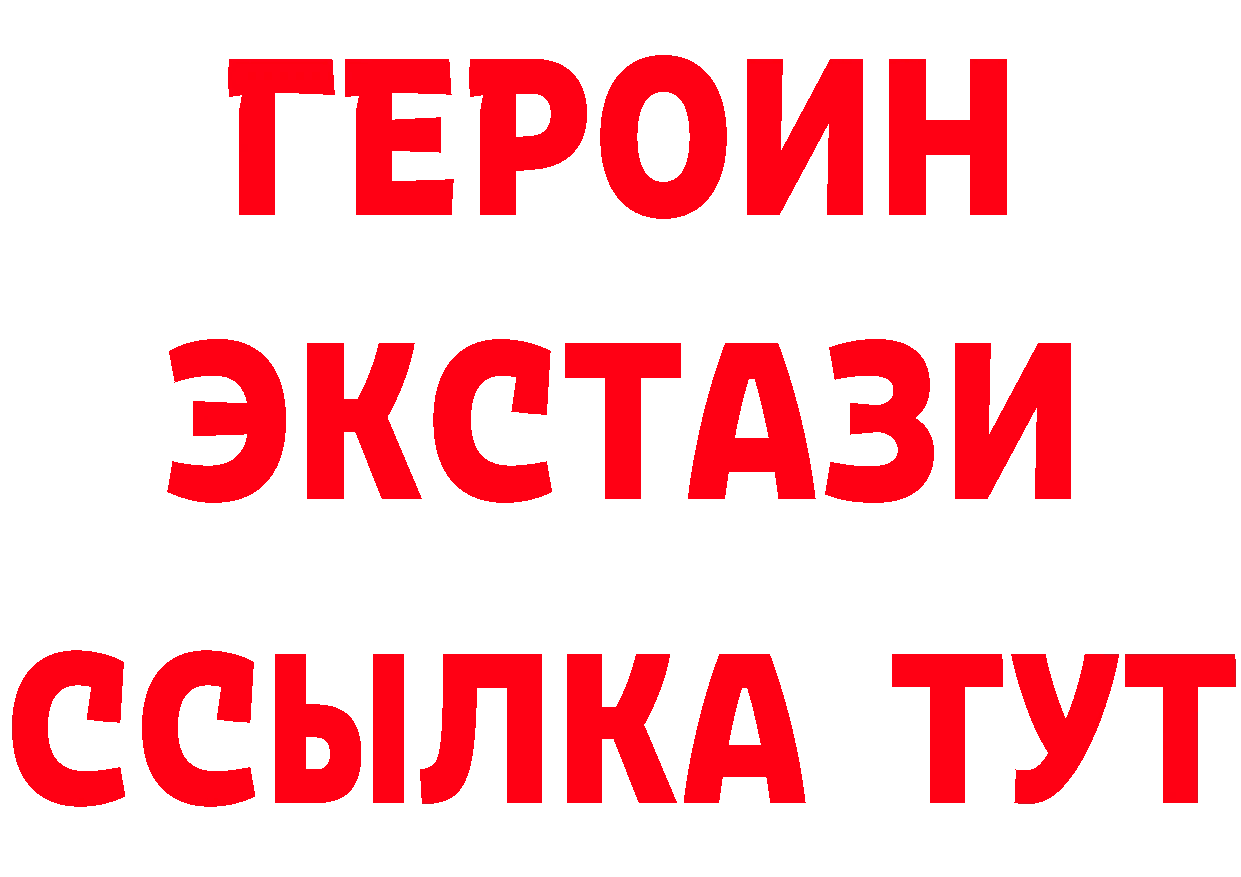 ГЕРОИН
ЭКСТАЗИ
ССЫЛКА ТУТ